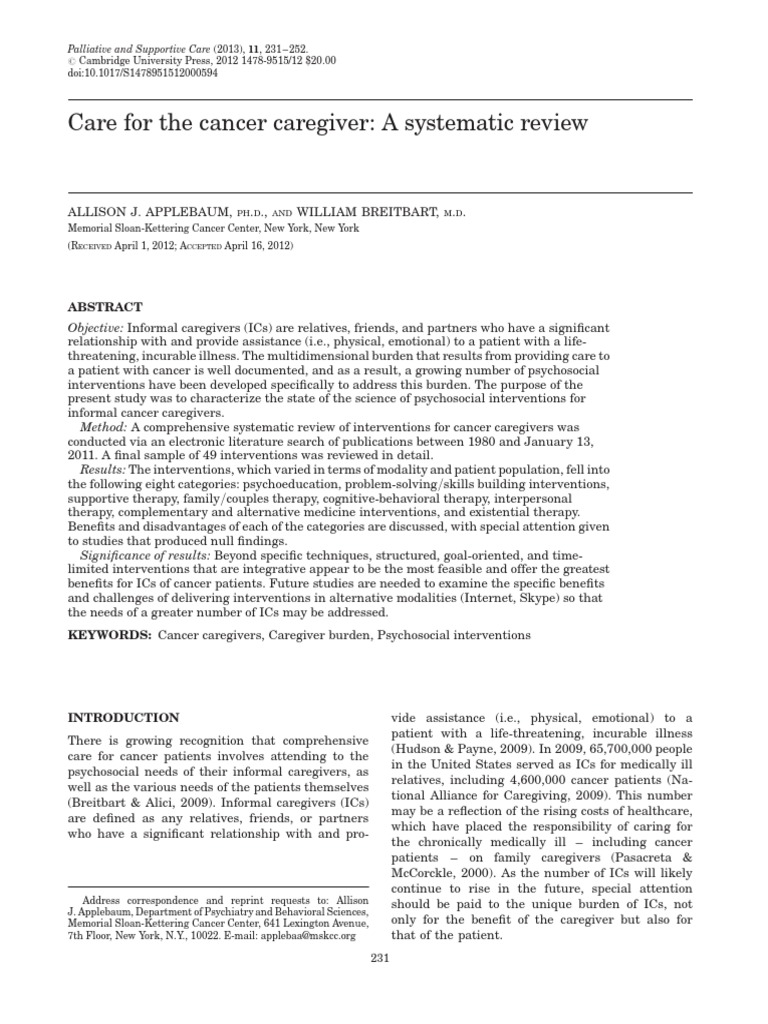 Palliative and Supportive Care (2013), 11, 231–252.
© Cambridge University Press, 2012 1478-9515/12 $20.00
doi:10.1017/S1478951512000594

Care for the cancer caregiver: A systematic review

ALLISON J. APPLEBAUM, PH.D., AND WILLIAM BREITBART, M.D.
Memorial Sloan-Kettering Cancer Center, New York, New York
(RECEIVED April 1, 2012; ACCEPTED April 16, 2012)

ABSTRACT

Objective: Informal caregivers (ICs) are relatives, friends, and partners who have a significant relationship with and provide assistance (i.e., physical, emotional) to a patient with a life-threatening, incurable illness. The multidimensional burden that results from providing care to a patient with cancer is well documented, and as a result, a growing number of psychosocial interventions have been developed specifically to address this burden. The purpose of the present study was to characterize the state of the science of psychosocial interventions for informal cancer caregivers.
Method: A comprehensive systematic review of interventions for cancer caregivers was conducted via an electronic literature search of publications between 1980 and January 13, 2011. A final sample of 49 interventions was reviewed in detail.
Results: The interventions, which varied in terms of modality and patient population, fell into the following eight categories: psychoeducation, problem-solving/skills building interventions, supportive therapy, family/couples therapy, cognitive-behavioral therapy, interpersonal therapy, complementary and alternative medicine interventions, and existential therapy. Benefits and disadvantages of each of the categories are discussed, with special attention given to studies that produced null findings.
Significance of results: Beyond specific techniques, structured, goal-oriented, and time-limited interventions that are integrative appear to be the most feasible and offer the greatest benefits for ICs of cancer patients. Future studies are needed to examine the specific benefits and challenges of delivering interventions in alternative modalities (Internet, Skype) so that the needs of a greater number of ICs may be addressed.

KEYWORDS: Cancer caregivers, Caregiver burden, Psychosocial interventions

INTRODUCTION

There is growing recognition that comprehensive care for cancer patients involves attending to the psychosocial needs of their informal caregivers, as well as the various needs of the patients themselves (Breitbart & Alici, 2009). Informal caregivers (ICs) are defined as any relatives, friends, or partners who have a significant relationship with and provide assistance (i.e., physical, emotional) to a patient with a life-threatening, incurable illness (Hudson & Payne, 2009). In 2009, 65,700,000 people in the United States served as ICs for medically ill relatives, including 4,600,000 cancer patients (National Alliance for Caregiving, 2009). This number may be a reflection of the rising costs of healthcare, which have placed the responsibility of caring for the chronically medically ill – including cancer patients – on family caregivers (Pasacreta & McCorckle, 2000). As the number of ICs will likely continue to rise in the future, special attention should be paid to the unique burden of ICs, not only for the benefit of the caregiver but also for that of the patient.

Address correspondence and reprint requests to: Allison J. Applebaum, Department of Psychiatry and Behavioral Sciences, Memorial Sloan-Kettering Cancer Center, 641 Lexington Avenue, 7th Floor, New York, N.Y., 10022. E-mail: applebaa@mskcc.org

231